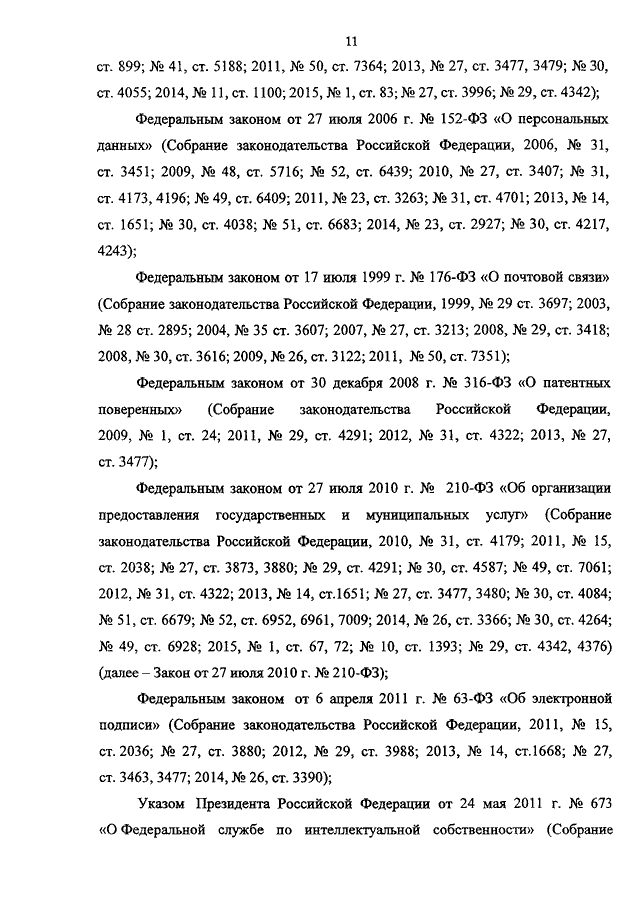 11

ст. 899; № 41, ст. 5188; 2011, № 50, ст. 7364; 2013, № 27, ст. 3477, 3479; № 30, ст. 4055; 2014, № 11, ст. 1100; 2015, № 1, ст. 83; № 27, ст. 3996; № 29, ст. 4342);

Федеральным законом от 27 июля 2006 г. № 152-ФЗ «О персональных данных» (Собрание законодательства Российской Федерации, 2006, № 31, ст. 3451; 2009, № 48, ст. 5716; № 52, ст. 6439; 2010, № 27, ст. 3407; № 31, ст. 4173, 4196; № 49, ст. 6409; 2011, № 23, ст. 3263; № 31, ст. 4701; 2013, № 14, ст. 1651; № 30, ст. 4038; № 51, ст. 6683; 2014, № 23, ст. 2927; № 30, ст. 4217, 4243);

Федеральным законом от 17 июля 1999 г. № 176-ФЗ «О почтовой связи» (Собрание законодательства Российской Федерации, 1999, № 29 ст. 3697; 2003, № 28 ст. 2895; 2004, № 35 ст. 3607; 2007, № 27, ст. 3213; 2008, № 29, ст. 3418; 2008, № 30, ст. 3616; 2009, № 26, ст. 3122; 2011, № 50, ст. 7351);

Федеральным законом от 30 декабря 2008 г. № 316-ФЗ «О патентных поверенных» (Собрание законодательства Российской Федерации, 2009, № 1, ст. 24; 2011, № 29, ст. 4291; 2012, № 31, ст. 4322; 2013, № 27, ст. 3477);

Федеральным законом от 27 июля 2010 г. № 210-ФЗ «Об организации предоставления государственных и муниципальных услуг» (Собрание законодательства Российской Федерации, 2010, № 31, ст. 4179; 2011, № 15, ст. 2038; № 27, ст. 3873, 3880; № 29, ст. 4291; № 30, ст. 4587; № 49, ст. 7061; 2012, № 31, ст. 4322; 2013, № 14, ст.1651; № 27, ст. 3477, 3480; № 30, ст. 4084; № 51, ст. 6679; № 52, ст. 6952, 6961, 7009; 2014, № 26, ст. 3366; № 30, ст. 4264; № 49, ст. 6928; 2015, № 1, ст. 67, 72; № 10, ст. 1393; № 29, ст. 4342, 4376) (далее – Закон от 27 июля 2010 г. № 210-ФЗ);

Федеральным законом от 6 апреля 2011 г. № 63-ФЗ «Об электронной подписи» (Собрание законодательства Российской Федерации, 2011, № 15, ст. 2036; № 27, ст. 3880; 2012, № 29, ст. 3988; 2013, № 14, ст.1668; № 27, ст. 3463, 3477; 2014, № 26, ст. 3390);

Указом Президента Российской Федерации от 24 мая 2011 г. № 673 «О Федеральной службе по интеллектуальной собственности» (Собрание